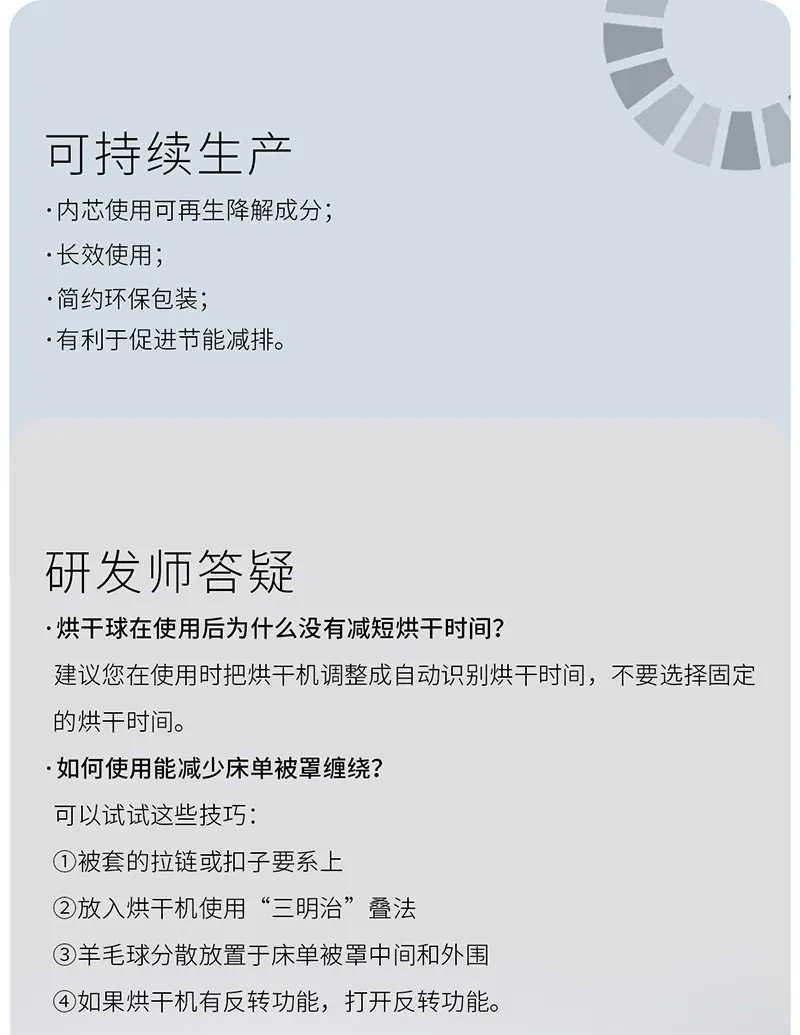 可持续生产

·内芯使用可再生降解成分；
·长效使用；
·简约环保包装；
·有利于促进节能减排。

研发师答疑

·烘干球在使用后为什么没有减短烘干时间？
建议您在使用时把烘干机调整成自动识别烘干时间，不要选择固定的烘干时间。

·如何使用能减少床单被罩缠绕？
可以试试这些技巧：
①被套的拉链或扣子要系上
②放入烘干机使用“三明治”叠法
③羊毛球分散放置于床单被罩中间和外围
④如果烘干机有反转功能，打开反转功能。